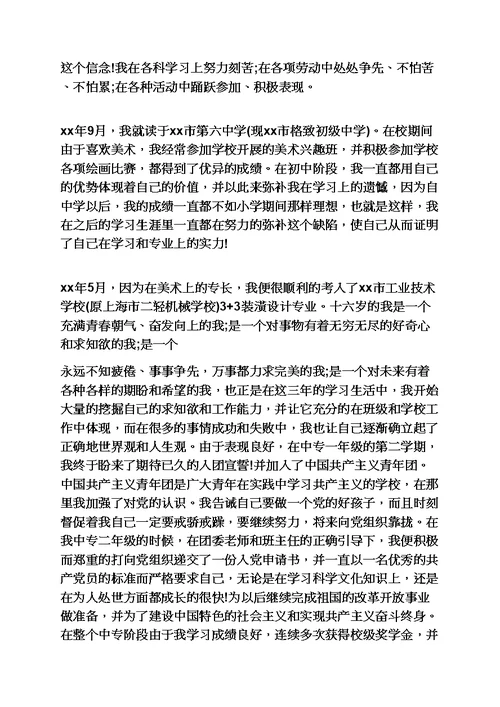 这个信念!我在各科学习上努力刻苦;在各项劳动中处处争先、不怕苦、不怕累;在各种活动中踊跃参加、积极表现。

xx年9月，我就读于xx市第六中学(现xx市格致初级中学)。在校期间由于喜欢美术，我经常参加学校开展的美术兴趣班，并积极参加学校各项绘画比赛，都得到了优异的成绩。在初中阶段，我一直都用自己的优势体现着自己的价值，并以此来弥补我在学习上的遗憾，因为自中学以后，我的成绩一直都不如小学期间那样理想，也就是这样，我在之后的学习生涯里一直都在努力的弥补这个缺陷，使自己从而证明了自己在学习和专业上的实力!

xx年5月，因为在美术上的专长，我便很顺利的考入了xx市工业技术学校(原上海市二轻机械学校)3+3装潢设计专业。十六岁的我是一个充满青春朝气、奋发向上的我;是一个对事物有着无穷无尽的好奇心和求知欲的我;是一个

永远不知疲倦、事事争先，万事都力求完美的我;是一个对未来有着各种各样的期盼和希望的我，也正是在这三年的学习生活中，我开始大量的挖掘自己的求知欲和工作能力，并让它充分的在班级和学校工作中体现，而在很多的事情成功和失败中，我也让自己逐渐确立起了正确地世界观和人生观。由于表现良好，在中专一年级的第二学期，我终于盼来了期待已久的入团宣誓!并加入了中国共产主义青年团。中国共产主义青年团是广大青年在实践中学习共产主义的学校，在那里我加强了对党的认识。我告诫自己要做一个党的好孩子，而且时刻督促着我自己一定要戒骄戒躁，要继续努力，将来向党组织靠拢。在我中专二年级的时候，在团委老师和班主任的正确引导下，我便积极而郑重的打向党组织递交了一份入党申请书，并一直以一名优秀的共产党员的标准而严格要求自己，无论是在学习科学文化知识上，还是在为人处世方面都成长的很快!为以后继续完成祖国的改革开放事业做准备，并为了建设中国特色的社会主义和实现共产主义奋斗终身。在整个中专阶段由于我学习成绩良好，连续多次获得校级奖学金，并